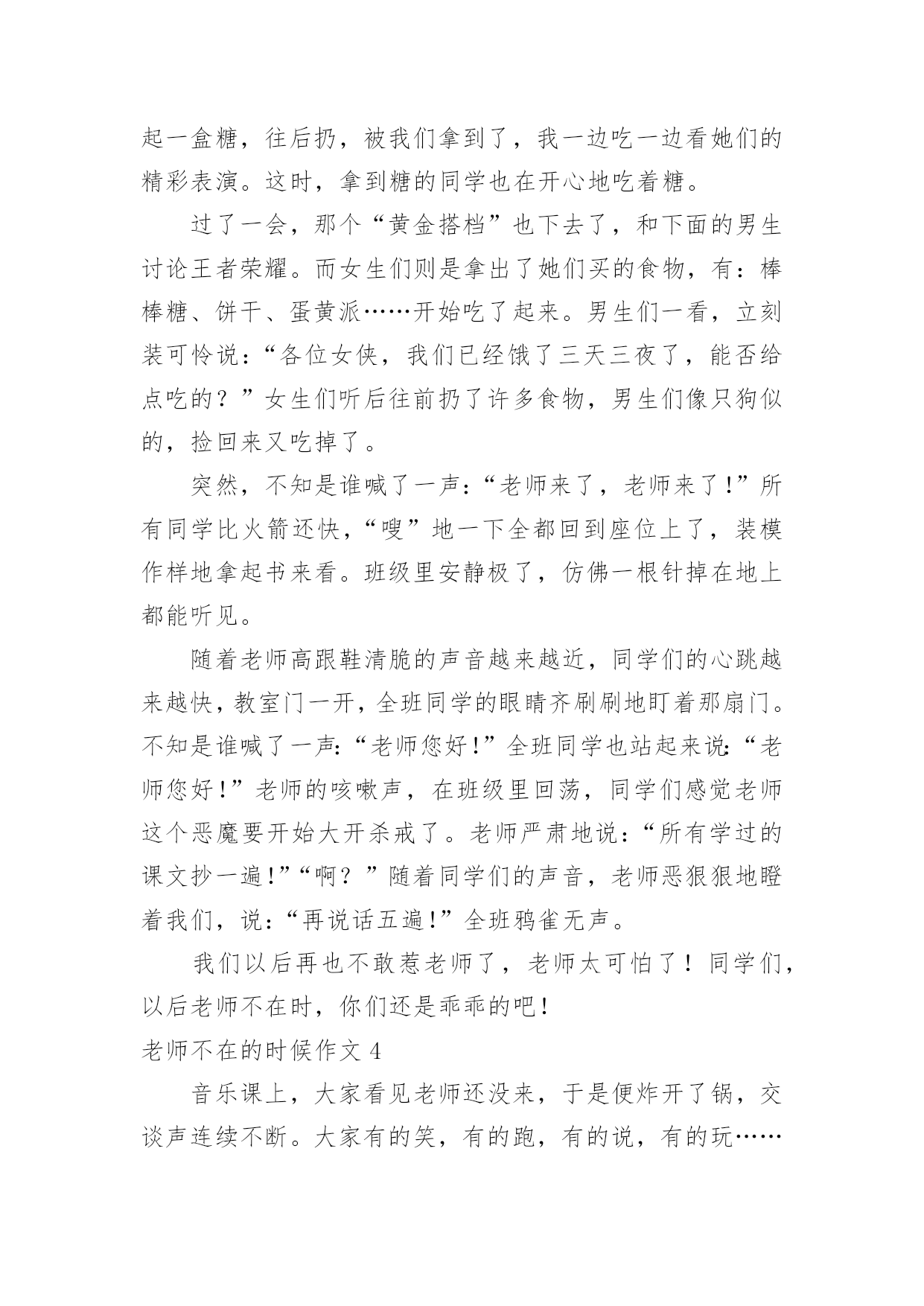 起一盒糖，往后扔，被我们拿到了，我一边吃一边看她们的精彩表演。这时，拿到糖的同学也在开心地吃着糖。

过了一会，那个“黄金搭档”也下去了，和下面的男生讨论王者荣耀。而女生们则是拿出了她们买的食物，有：棒棒糖、饼干、蛋黄派……开始吃了起来。男生们一看，立刻装可怜说：“各位女侠，我们已经饿了三天三夜了，能否给点吃的？”女生们听后往前扔了许多食物，男生们像只狗似的，捡回来又吃掉了。

突然，不知是谁喊了一声：“老师来了，老师来了!”所有同学比火箭还快，“嗖”地一下全都回到座位上了，装模作样地拿起书来看。班级里安静极了，仿佛一根针掉在地上都能听见。

随着老师高跟鞋清脆的声音越来越近，同学们的心跳越来越快，教室门一开，全班同学的眼睛齐刷刷地盯着那扇门。不知是谁喊了一声:“老师您好!”全班同学也站起来说:“老师您好!”老师的咳嗽声，在班级里回荡，同学们感觉老师这个恶魔要开始大开杀戒了。老师严肃地说：“所有学过的课文抄一遍!”“啊？”随着同学们的声音，老师恶狠狠地瞪着我们，说:“再说话五遍!”全班鸦雀无声。

我们以后再也不敢惹老师了，老师太可怕了！同学们，以后老师不在时，你们还是乖乖的吧!

老师不在的时候作文 4

音乐课上，大家看见老师还没来，于是便炸开了锅，交谈声连续不断。大家有的笑，有的跑，有的说，有的玩……